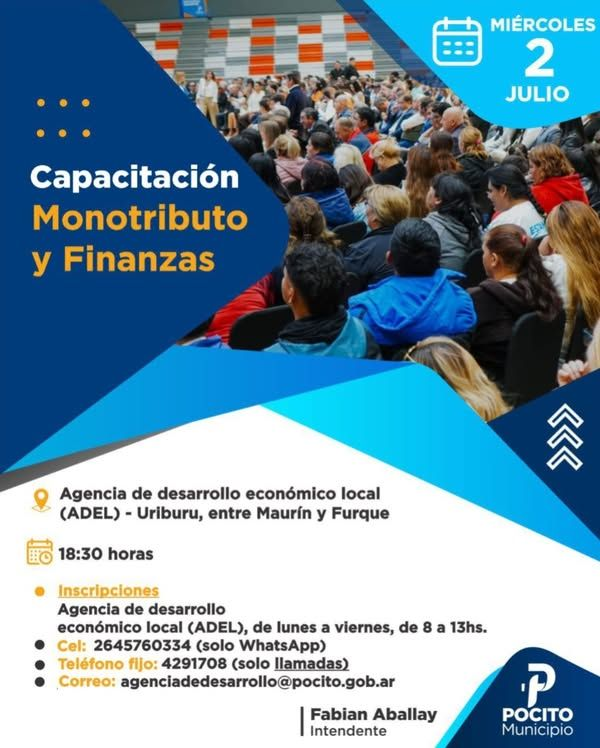 MIÉRCOLES
2
JULIO

Capacitación
Monotributo
y Finanzas

Agencia de desarrollo económico local (ADEL) - Uriburu, entre Maurín y Furque

18:30 horas

Inscripciones
Agencia de desarrollo económico local (ADEL), de lunes a viernes, de 8 a 13hs.
Cel: 2645760334 (solo WhatsApp)
Teléfono fijo: 4291708 (solo llamadas)
Correo: agenciadedesarrollo@pocito.gob.ar

Fabian Aballay
Intendente

POCITO
Municipio